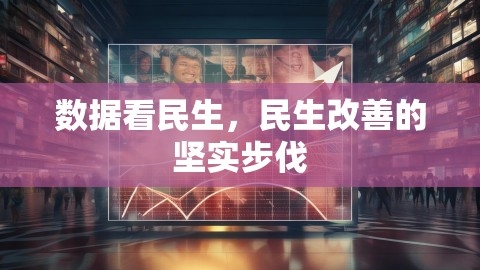 数据看民生，民生改善的坚实步伐